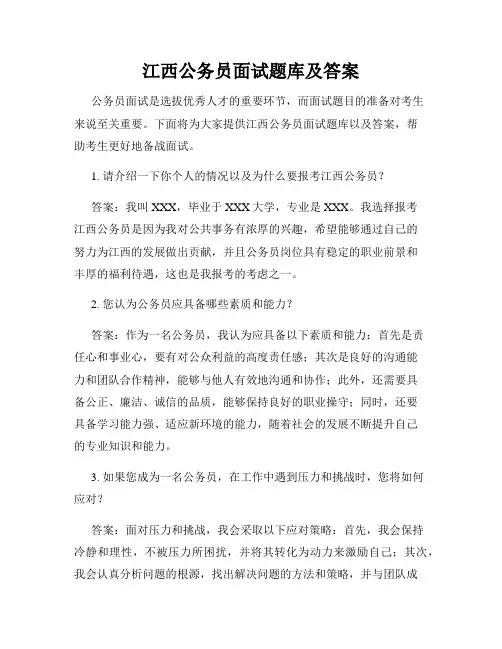 江西公务员面试题库及答案

公务员面试是选拔优秀人才的重要环节，而面试题目的准备对考生来说至关重要。下面将为大家提供江西公务员面试题库以及答案，帮助考生更好地备战面试。

1. 请介绍一下你个人的情况以及为什么要报考江西公务员？

答案：我叫 XXX，毕业于 XXX 大学，专业是 XXX。我选择报考江西公务员是因为我对公共事务有浓厚的兴趣，希望能够通过自己的努力为江西的发展做出贡献，并且公务员岗位具有稳定的职业前景和丰厚的福利待遇，这也是我报考的考虑之一。

2. 您认为公务员应具备哪些素质和能力？

答案：作为一名公务员，我认为应具备以下素质和能力：首先是责任心和事业心，要有对公众利益的高度责任感；其次是良好的沟通能力和团队合作精神，能够与他人有效地沟通和协作；此外，还需要具备公正、廉洁、诚信的品质，能够保持良好的职业操守；同时，还要具备学习能力强、适应新环境的能力，随着社会的发展不断提升自己的专业知识和能力。

3. 如果您成为一名公务员，在工作中遇到压力和挑战时，您将如何应对？

答案：面对压力和挑战，我会采取以下应对策略：首先，我会保持冷静和理性，不被压力所困扰，并将其转化为动力来激励自己；其次，我会认真分析问题的根源，找出解决问题的方法和策略，并与团队成